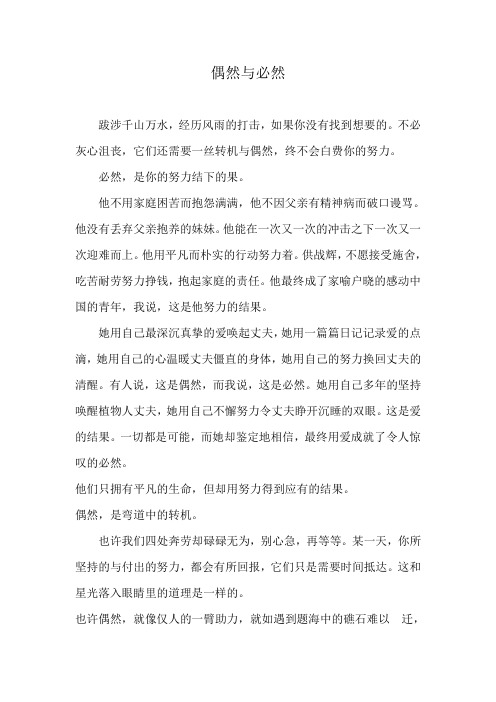 偶然与必然

跋涉千山万水，经历风雨的打击，如果你没有找到想要的。不必灰心沮丧，它们还需要一丝转机与偶然，终不会白费你的努力。

必然，是你的努力结下的果。

他不用家庭困苦而抱怨满满，他不因父亲有精神病而破口谩骂。他没有丢弃父亲抱养的妹妹。他能在一次又一次的冲击之下一次又一次迎难而上。他用平凡而朴实的行动努力着。供战辉，不愿接受施舍，吃苦耐劳努力挣钱，抱起家庭的责任。他最终成了家喻户晓的感动中国的青年，我说，这是他努力的结果。

她用自己最深沉真挚的爱唤起丈夫，她用一篇篇日记记录爱的点滴，她用自己的心温暖丈夫僵直的身体，她用自己的努力换回丈夫的清醒。有人说，这是偶然，而我说，这是必然。她用自己多年的坚持唤醒植物人丈夫，她用自己不懈努力令丈夫睁开沉睡的双眼。这是爱的结果。一切都是可能，而她却鉴定地相信，最终用爱成就了令人惊叹的必然。

他们只拥有平凡的生命，但却用努力得到应有的结果。

偶然，是弯道中的转机。

也许我们四处奔劳却碌碌无为，别心急，再等等。某一天，你所坚持的与付出的努力，都会有所回报，它们只是需要时间抵达。这和星光落入眼睛里的道理是一样的。

也许偶然，就像仅人的一臂助力，就如遇到题海中的礁石难以 迂，